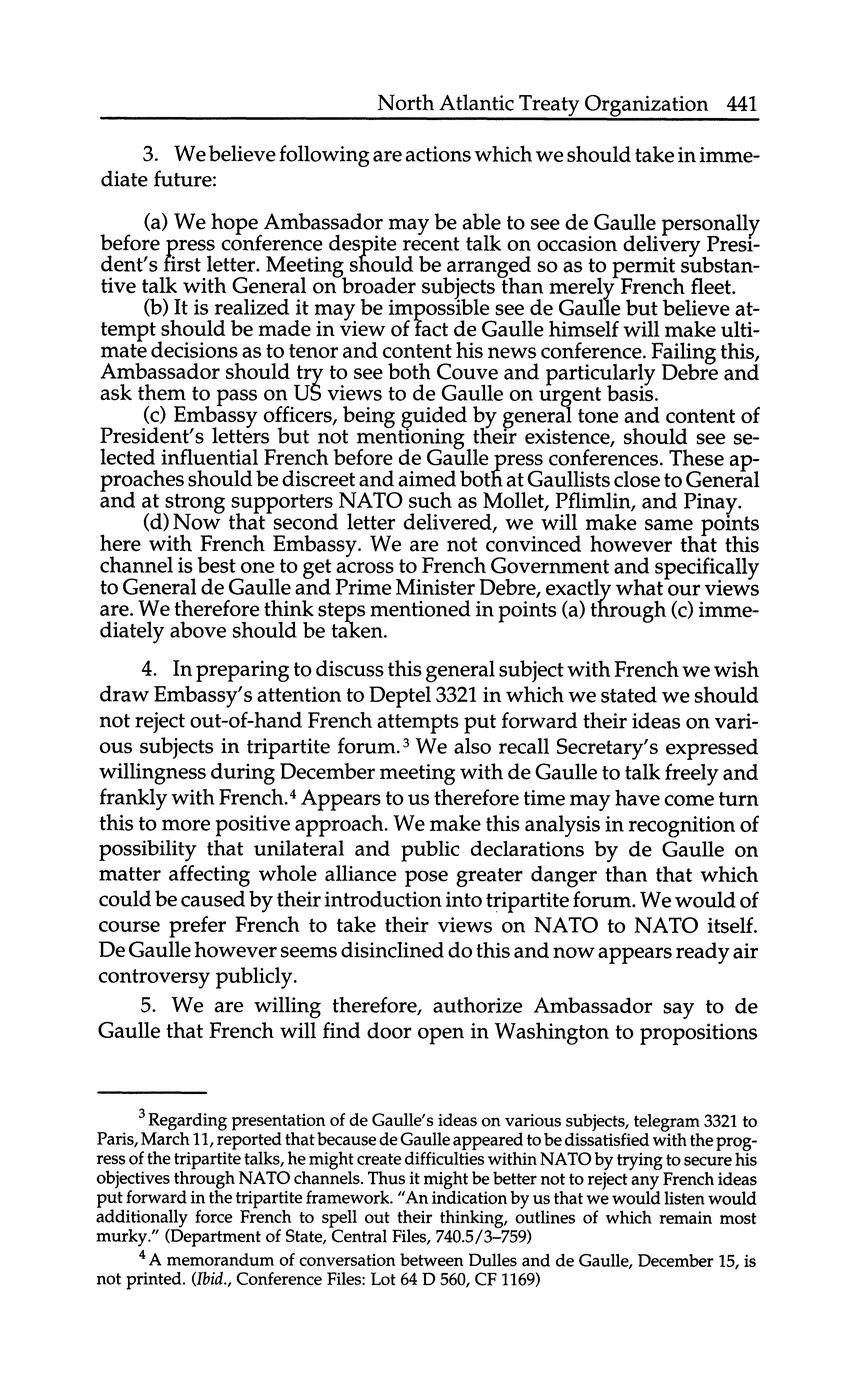 North Atlantic Treaty Organization 441

3. We believe following are actions which we should take in immediate future:

(a) We hope Ambassador may be able to see de Gaulle personally before press conference despite recent talk on occasion delivery President's first letter. Meeting should be arranged so as to permit substantive talk with General on broader subjects than merely French fleet.

(b) It is realized it may be impossible see de Gaulle but believe attempt should be made in view of fact de Gaulle himself will make ultimate decisions as to tenor and content his news conference. Failing this, Ambassador should try to see both Couve and particularly Debre and ask them to pass on US views to de Gaulle on urgent basis.

(c) Embassy officers, being guided by general tone and content of President's letters but not mentioning their existence, should see selected influential French before de Gaulle press conferences. These approaches should be discreet and aimed both at Gaullists close to General and at strong supporters NATO such as Mollet, Pflimlin, and Pinay.

(d) Now that second letter delivered, we will make same points here with French Embassy. We are not convinced however that this channel is best one to get across to French Government and specifically to General de Gaulle and Prime Minister Debre, exactly what our views are. We therefore think steps mentioned in points (a) through (c) immediately above should be taken.

4. In preparing to discuss this general subject with French we wish draw Embassy's attention to Deptel 3321 in which we stated we should not reject out-of-hand French attempts put forward their ideas on various subjects in tripartite forum.$^3$ We also recall Secretary's expressed willingness during December meeting with de Gaulle to talk freely and frankly with French.$^4$ Appears to us therefore time may have come turn this to more positive approach. We make this analysis in recognition of possibility that unilateral and public declarations by de Gaulle on matter affecting whole alliance pose greater danger than that which could be caused by their introduction into tripartite forum. We would of course prefer French to take their views on NATO to NATO itself. De Gaulle however seems disinclined do this and now appears ready air controversy publicly.

5. We are willing therefore, authorize Ambassador say to de Gaulle that French will find door open in Washington to propositions

$^3$ Regarding presentation of de Gaulle's ideas on various subjects, telegram 3321 to Paris, March 11, reported that because de Gaulle appeared to be dissatisfied with the progress of the tripartite talks, he might create difficulties within NATO by trying to secure his objectives through NATO channels. Thus it might be better not to reject any French ideas put forward in the tripartite framework. "An indication by us that we would listen would additionally force French to spell out their thinking, outlines of which remain most murky." (Department of State, Central Files, 740.5/3–759)

$^4$ A memorandum of conversation between Dulles and de Gaulle, December 15, is not printed. (Ibid., Conference Files: Lot 64 D 560, CF 1169)